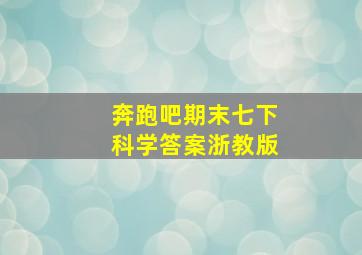 奔跑吧期末七下
科学答案浙教版